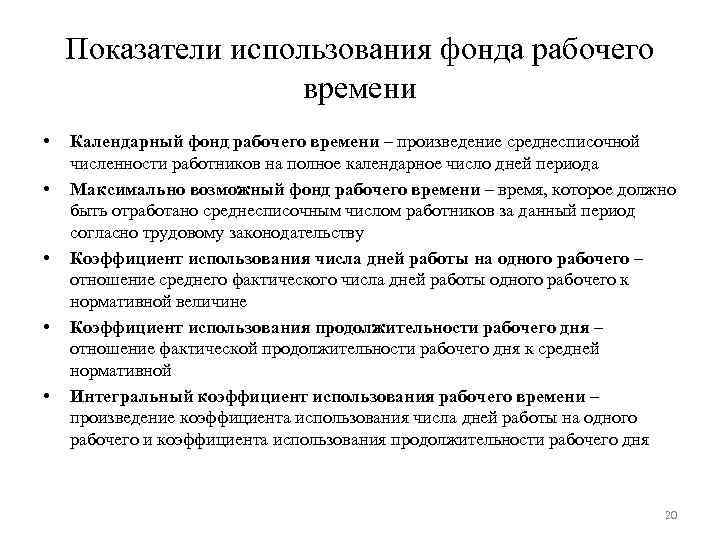 Показатели использования фонда рабочего времени

• Календарный фонд рабочего времени – произведение среднесписочной численности работников на полное календарное число дней периода
• Максимально возможный фонд рабочего времени – время, которое должно быть отработано среднесписочным числом работников за данный период согласно трудовому законодательству
• Коэффициент использования числа дней работы на одного рабочего – отношение среднего фактического числа дней работы одного рабочего к нормативной величине
• Коэффициент использования продолжительности рабочего дня – отношение фактической продолжительности рабочего дня к средней нормативной
• Интегральный коэффициент использования рабочего времени – произведение коэффициента использования числа дней работы на одного рабочего и коэффициента использования продолжительности рабочего дня

20